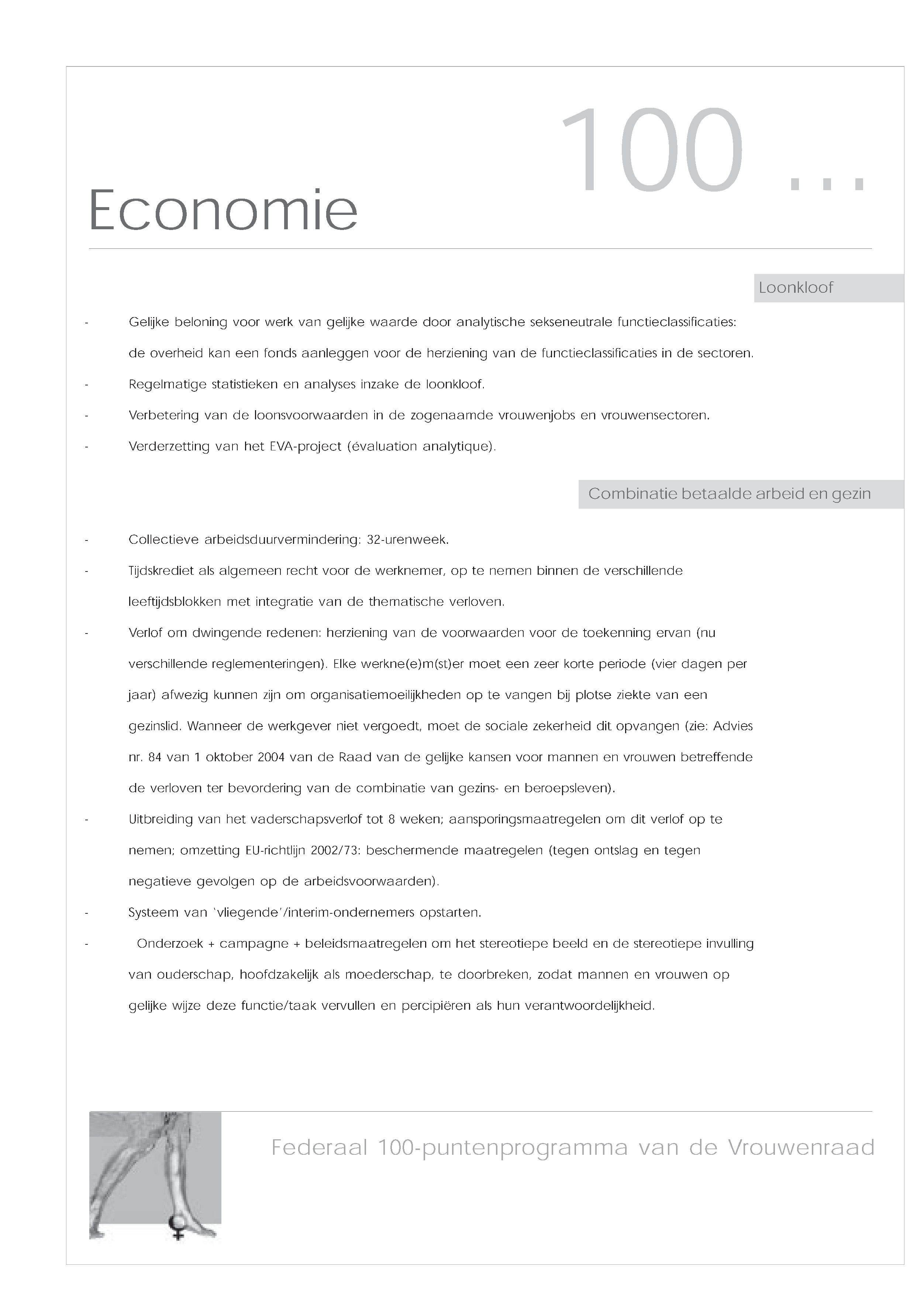 100 ...

Economie

Loonkloof

- Gelijke beloning voor werk van gelijke waarde door analytische sekseneutrale functieclassificaties: de overheid kan een fonds aanleggen voor de herziening van de functieclassificaties in de sectoren.
- Regelmatige statistieken en analyses inzake de loonkloof.
- Verbetering van de loonsvoorwaarden in de zogenaamde vrouwenjobs en vrouwensectoren.
- Verderzetting van het EVA-project (évaluation analytique).

Combinatie betaalde arbeid en gezin

- Collectieve arbeidsduurvermindering: 32-urenweek.
- Tijdskrediet als algemeen recht voor de werknemer, op te nemen binnen de verschillende leeftijdsblokken met integratie van de thematische verloven.
- Verlof om dwingende redenen: herziening van de voorwaarden voor de toekenning ervan (nu verschillende reglementeringen). Elke werkne(e)m(st)er moet een zeer korte periode (vier dagen per jaar) afwezig kunnen zijn om organisatiemoeilijkheden op te vangen bij plotse ziekte van een gezinslid. Wanneer de werkgever niet vergoedt, moet de sociale zekerheid dit opvangen (zie: Advies nr. 84 van 1 oktober 2004 van de Raad van de gelijke kansen voor mannen en vrouwen betreffende de verloven ter bevordering van de combinatie van gezins- en beroepsleven).
- Uitbreiding van het vaderschapsverlof tot 8 weken; aansporingsmaatregelen om dit verlof op te nemen; omzetting EU-richtlijn 2002/73: beschermende maatregelen (tegen ontslag en tegen negatieve gevolgen op de arbeidsvoorwaarden).
- Systeem van `vliegende'/interim-ondernemers opstarten.
- Onderzoek + campagne + beleidsmaatregelen om het stereotiepe beeld en de stereotiepe invulling van ouderschap, hoofdzakelijk als moederschap, te doorbreken, zodat mannen en vrouwen op gelijke wijze deze functie/taak vervullen en percipiëren als hun verantwoordelijkheid.

Federaal 100-puntenprogramma van de Vrouwenraad